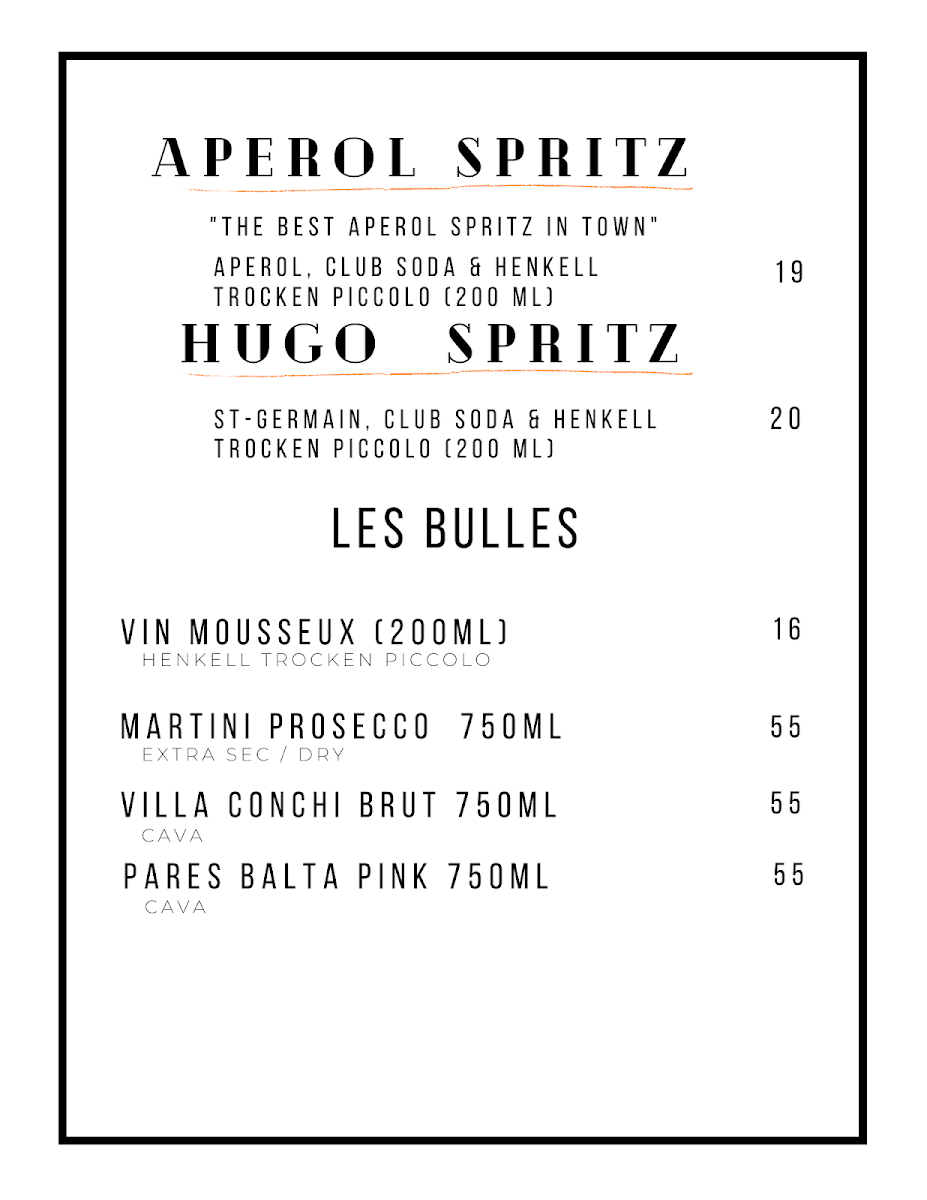 APEROL SPRITZ

"THE BEST APEROL SPRITZ IN TOWN"

APEROL, CLUB SODA & HENKELL TROCKEN PICCOLO (200 ML) 19

HUGO SPRITZ

ST-GERMAIN, CLUB SODA & HENKELL TROCKEN PICCOLO (200 ML) 20

LES BULLES

VIN MOUSSEUX (200ML) 16
HENKELL TROCKEN PICCOLO

MARTINI PROSECCO 750ML 55
EXTRA SEC / DRY

VILLA CONCHI BRUT 750ML 55
CAVA

PARES BALTA PINK 750ML 55
CAVA